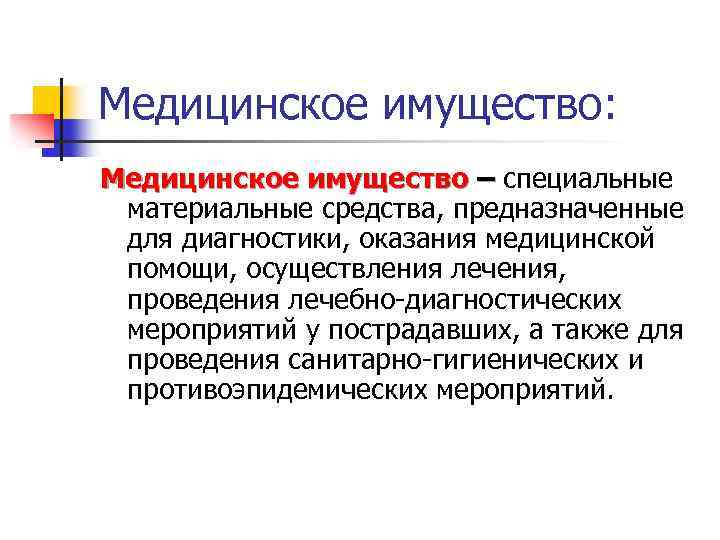 Медицинское имущество:

Медицинское имущество – специальные материальные средства, предназначенные для диагностики, оказания медицинской помощи, осуществления лечения, проведения лечебно-диагностических мероприятий у пострадавших, а также для проведения санитарно-гигиенических и противоэпидемических мероприятий.